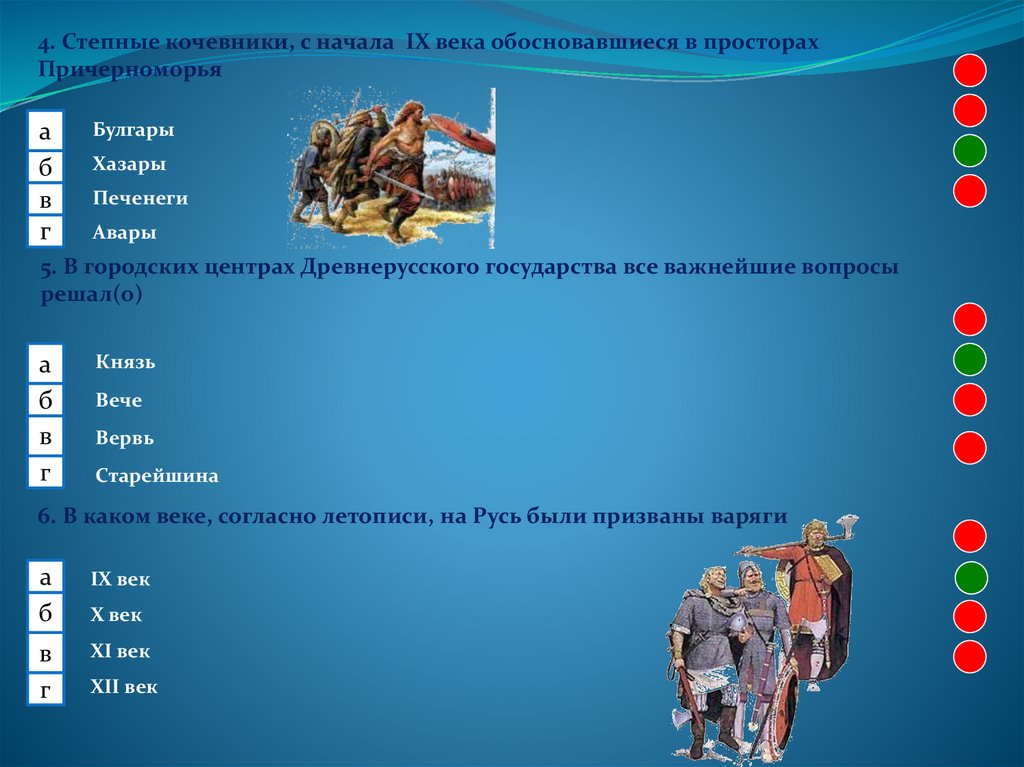 4. Степные кочевники, с начала IX века обосновавшиеся в просторах Причерноморья

а Булгары
б Хазары
в Печенеги
г Авары

5. В городских центрах Древнерусского государства все важнейшие вопросы решал(о)

а Князь
б Вече
в Вервь
г Старейшина

6. В каком веке, согласно летописи, на Русь были призваны варяги

а IX век
б X век
в XI век
г XII век